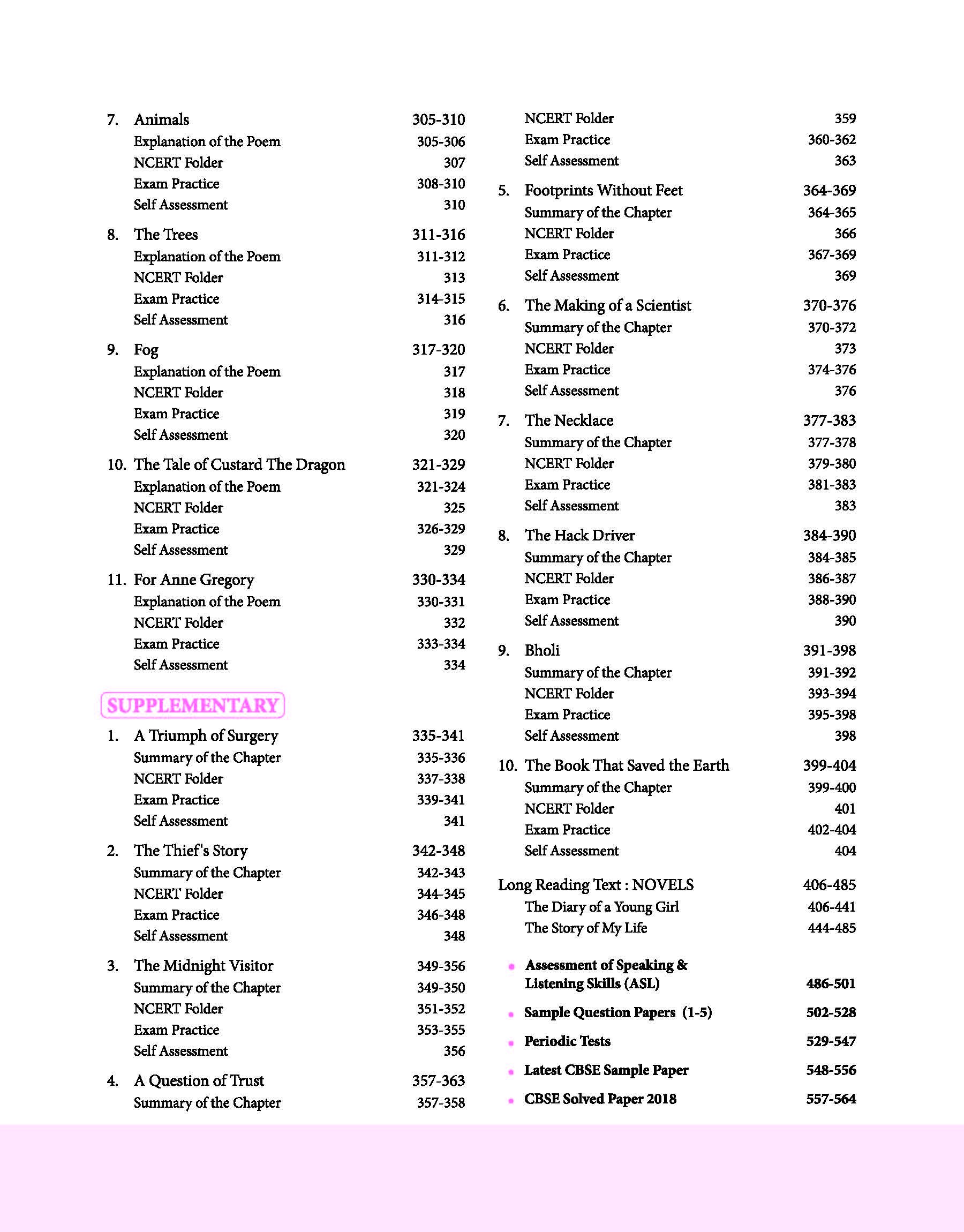 7. Animals 305-310
Explanation of the Poem 305-306
NCERT Folder 307
Exam Practice 308-310
Self Assessment 310

8. The Trees 311-316
Explanation of the Poem 311-312
NCERT Folder 313
Exam Practice 314-315
Self Assessment 316

9. Fog 317-320
Explanation of the Poem 317
NCERT Folder 318
Exam Practice 319
Self Assessment 320

10. The Tale of Custard The Dragon 321-329
Explanation of the Poem 321-324
NCERT Folder 325
Exam Practice 326-329
Self Assessment 329

11. For Anne Gregory 330-334
Explanation of the Poem 330-331
NCERT Folder 332
Exam Practice 333-334
Self Assessment 334

SUPPLEMENTARY

1. A Triumph of Surgery 335-341
Summary of the Chapter 335-336
NCERT Folder 337-338
Exam Practice 339-341
Self Assessment 341

2. The Thief's Story 342-348
Summary of the Chapter 342-343
NCERT Folder 344-345
Exam Practice 346-348
Self Assessment 348

3. The Midnight Visitor 349-356
Summary of the Chapter 349-350
NCERT Folder 351-352
Exam Practice 353-355
Self Assessment 356

4. A Question of Trust 357-363
Summary of the Chapter 357-358
NCERT Folder 359
Exam Practice 360-362
Self Assessment 363

5. Footprints Without Feet 364-369
Summary of the Chapter 364-365
NCERT Folder 366
Exam Practice 367-369
Self Assessment 369

6. The Making of a Scientist 370-376
Summary of the Chapter 370-372
NCERT Folder 373
Exam Practice 374-376
Self Assessment 376

7. The Necklace 377-383
Summary of the Chapter 377-378
NCERT Folder 379-380
Exam Practice 381-383
Self Assessment 383

8. The Hack Driver 384-390
Summary of the Chapter 384-385
NCERT Folder 386-387
Exam Practice 388-390
Self Assessment 390

9. Bholi 391-398
Summary of the Chapter 391-392
NCERT Folder 393-394
Exam Practice 395-398
Self Assessment 398

10. The Book That Saved the Earth 399-404
Summary of the Chapter 399-400
NCERT Folder 401
Exam Practice 402-404
Self Assessment 404

Long Reading Text : NOVELS 406-485
The Diary of a Young Girl 406-441
The Story of My Life 444-485

• Assessment of Speaking & Listening Skills (ASL) 486-501
• Sample Question Papers (1-5) 502-528
• Periodic Tests 529-547
• Latest CBSE Sample Paper 548-556
• CBSE Solved Paper 2018 557-564